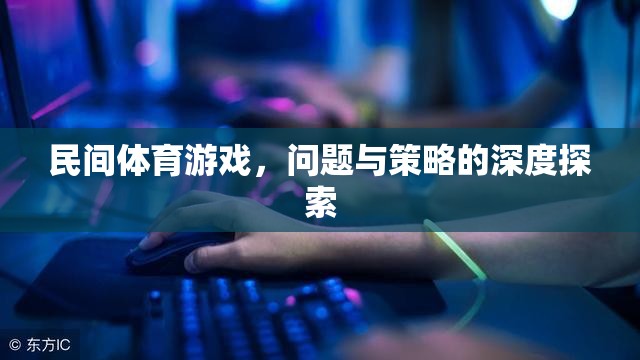 民间体育游戏，问题与策略的深度探索

© 东方IC